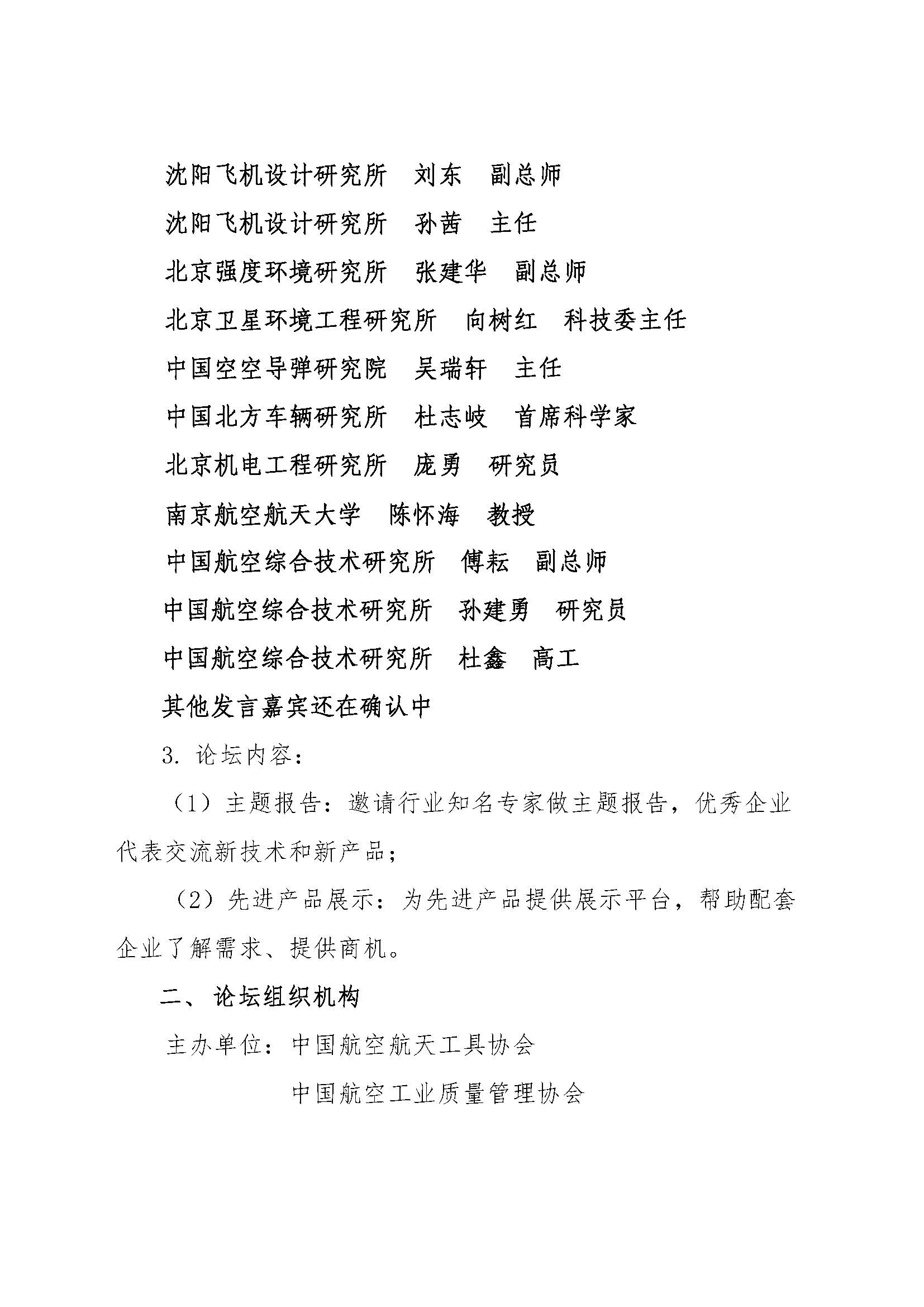 沈阳飞机设计研究所　刘东　副总师

沈阳飞机设计研究所　孙茜　主任

北京强度环境研究所　张建华　副总师

北京卫星环境工程研究所　向树红　科技委主任

中国空空导弹研究院　吴瑞轩　主任

中国北方车辆研究所　杜志岐　首席科学家

北京机电工程研究所　庞勇　研究员

南京航空航天大学　陈怀海　教授

中国航空综合技术研究所　傅耘　副总师

中国航空综合技术研究所　孙建勇　研究员

中国航空综合技术研究所　杜鑫　高工

其他发言嘉宾还在确认中

3. 论坛内容：

（1）主题报告：邀请行业知名专家做主题报告，优秀企业代表交流新技术和新产品；

（2）先进产品展示：为先进产品提供展示平台，帮助配套企业了解需求、提供商机。

二、论坛组织机构

主办单位：中国航空航天工具协会

中国航空工业质量管理协会